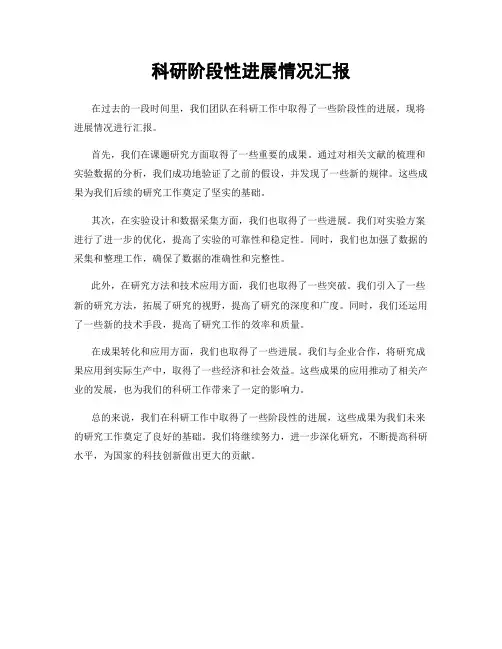 科研阶段性进展情况汇报

在过去的一段时间里，我们团队在科研工作中取得了一些阶段性的进展，现将进展情况进行汇报。

首先，我们在课题研究方面取得了一些重要的成果。通过对相关文献的梳理和实验数据的分析，我们成功地验证了之前的假设，并发现了一些新的规律。这些成果为我们后续的研究工作奠定了坚实的基础。

其次，在实验设计和数据采集方面，我们也取得了一些进展。我们对实验方案进行了进一步的优化，提高了实验的可靠性和稳定性。同时，我们也加强了数据的采集和整理工作，确保了数据的准确性和完整性。

此外，在研究方法和技术应用方面，我们也取得了一些突破。我们引入了一些新的研究方法，拓展了研究的视野，提高了研究的深度和广度。同时，我们还运用了一些新的技术手段，提高了研究工作的效率和质量。

在成果转化和应用方面，我们也取得了一些进展。我们与企业合作，将研究成果应用到实际生产中，取得了一些经济和社会效益。这些成果的应用推动了相关产业的发展，也为我们的科研工作带来了一定的影响力。

总的来说，我们在科研工作中取得了一些阶段性的进展，这些成果为我们未来的研究工作奠定了良好的基础。我们将继续努力，进一步深化研究，不断提高科研水平，为国家的科技创新做出更大的贡献。